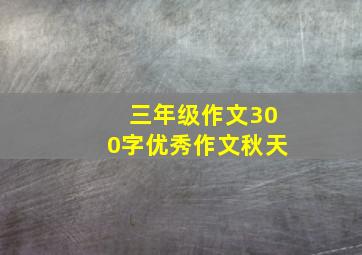 三年级作文300字优秀作文秋天